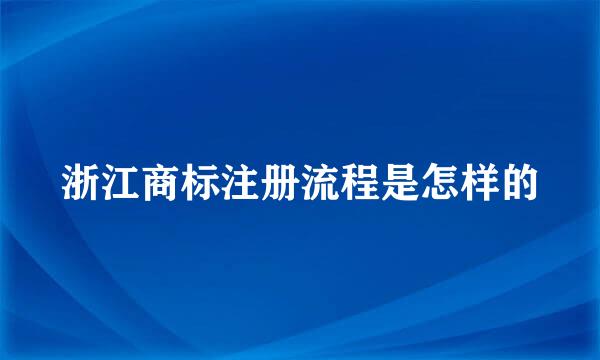 浙江商标注册流程是怎样的